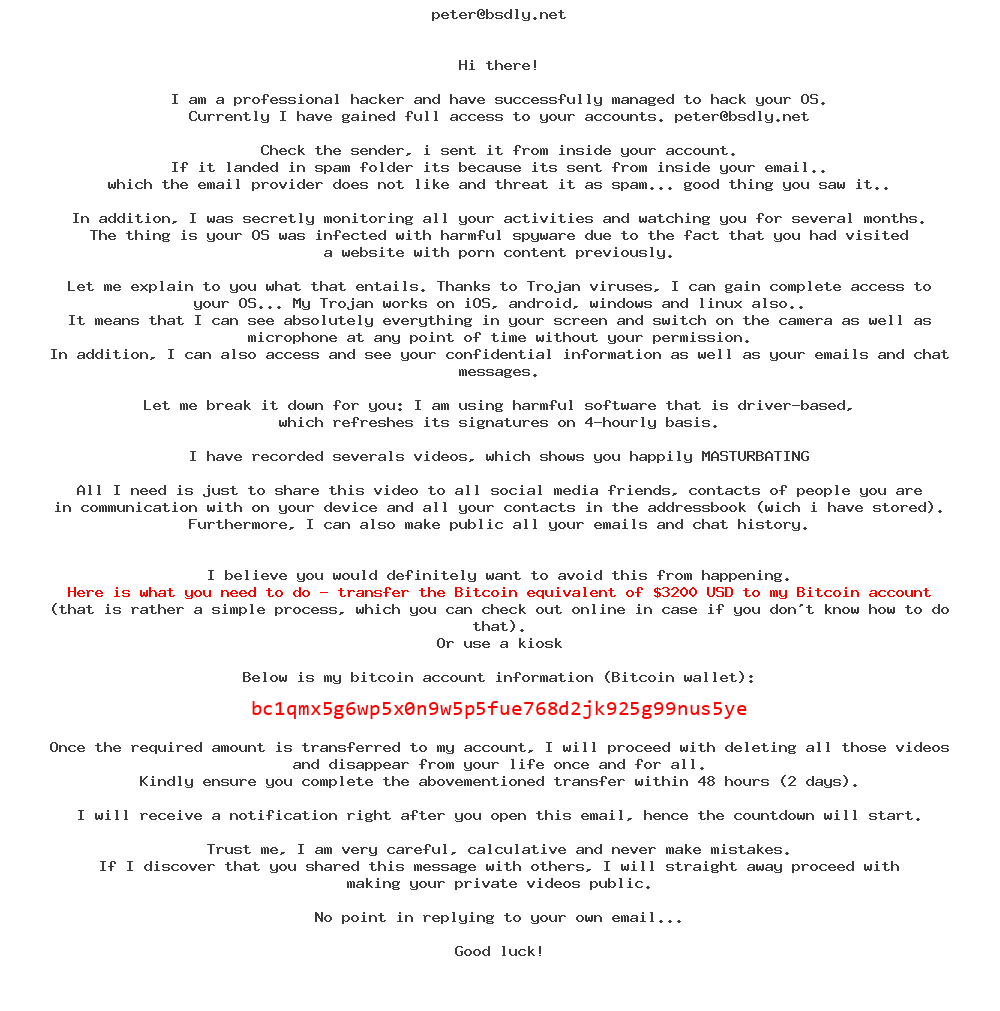 peter@bsdly.net

Hi there!

I am a professional hacker and have successfully managed to hack your OS. Currently I have gained full access to your accounts. peter@bsdly.net

Check the sender, i sent it from inside your account. If it landed in spam folder its because its sent from inside your email.. which the email provider does not like and threat it as spam... good thing you saw it..

In addition, I was secretly monitoring all your activities and watching you for several months. The thing is your OS was infected with harmful spyware due to the fact that you had visited a website with porn content previously.

Let me explain to you what that entails. Thanks to Trojan viruses, I can gain complete access to your OS... My Trojan works on iOS, android, windows and linux also.. It means that I can see absolutely everything in your screen and switch on the camera as well as microphone at any point of time without your permission. In addition, I can also access and see your confidential information as well as your emails and chat messages.

Let me break it down for you: I am using harmful software that is driver-based, which refreshes its signatures on 4-hourly basis.

I have recorded severals videos, which shows you happily MASTURBATING

All I need is just to share this video to all social media friends, contacts of people you are in communication with on your device and all your contacts in the addressbook (wich i have stored). Furthermore, I can also make public all your emails and chat history.

I believe you would definitely want to avoid this from happening.
Here is what you need to do - transfer the Bitcoin equivalent of $3200 USD to my Bitcoin account
(that is rather a simple process, which you can check out online in case if you don't know how to do that).
Or use a kiosk

Below is my bitcoin account information (Bitcoin wallet):

bc1qmx5g6wp5x0n9w5p5fue768d2jk925g99nus5ye

Once the required amount is transferred to my account, I will proceed with deleting all those videos and disappear from your life once and for all.
Kindly ensure you complete the abovementioned transfer within 48 hours (2 days).

I will receive a notification right after you open this email, hence the countdown will start.

Trust me, I am very careful, calculative and never make mistakes.
If I discover that you shared this message with others, I will straight away proceed with making your private videos public.

No point in replying to your own email...

Good luck!